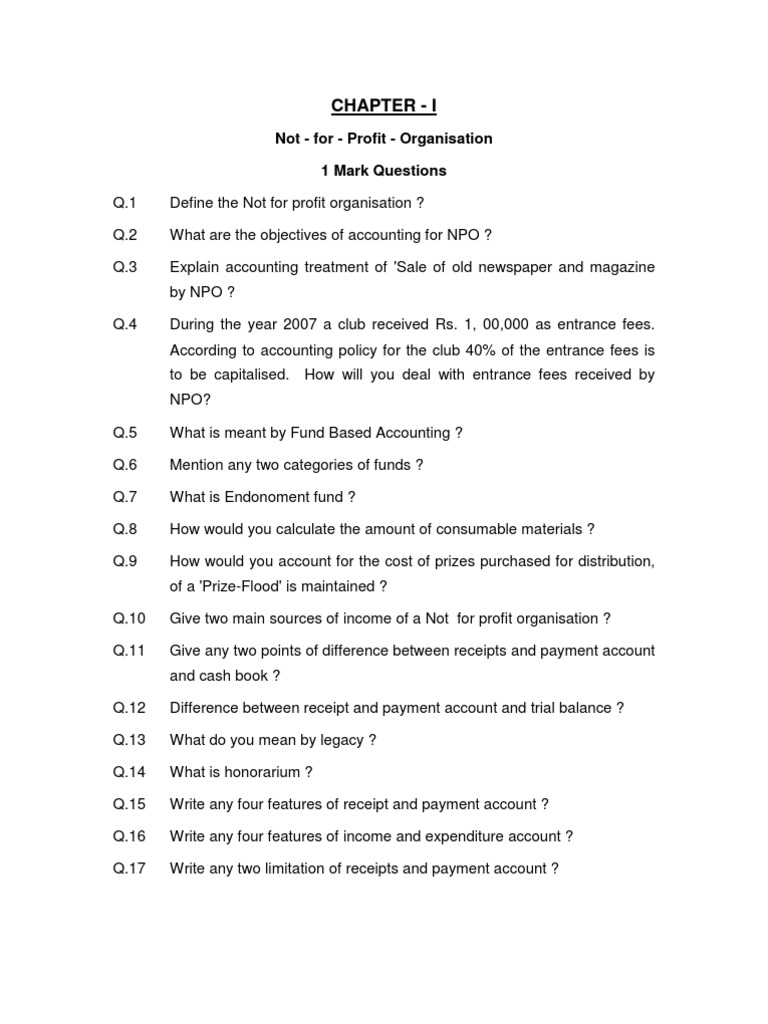 CHAPTER - I

Not - for - Profit - Organisation

1 Mark Questions

Q.1 Define the Not for profit organisation ?

Q.2 What are the objectives of accounting for NPO ?

Q.3 Explain accounting treatment of 'Sale of old newspaper and magazine by NPO ?

Q.4 During the year 2007 a club received Rs. 1, 00,000 as entrance fees. According to accounting policy for the club 40% of the entrance fees is to be capitalised. How will you deal with entrance fees received by NPO?

Q.5 What is meant by Fund Based Accounting ?

Q.6 Mention any two categories of funds ?

Q.7 What is Endonoment fund ?

Q.8 How would you calculate the amount of consumable materials ?

Q.9 How would you account for the cost of prizes purchased for distribution, of a 'Prize-Flood' is maintained ?

Q.10 Give two main sources of income of a Not for profit organisation ?

Q.11 Give any two points of difference between receipts and payment account and cash book ?

Q.12 Difference between receipt and payment account and trial balance ?

Q.13 What do you mean by legacy ?

Q.14 What is honorarium ?

Q.15 Write any four features of receipt and payment account ?

Q.16 Write any four features of income and expenditure account ?

Q.17 Write any two limitation of receipts and payment account ?